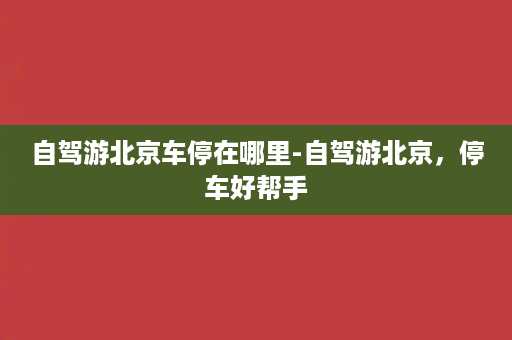 自驾游北京车停在哪里-自驾游北京，停车好帮手